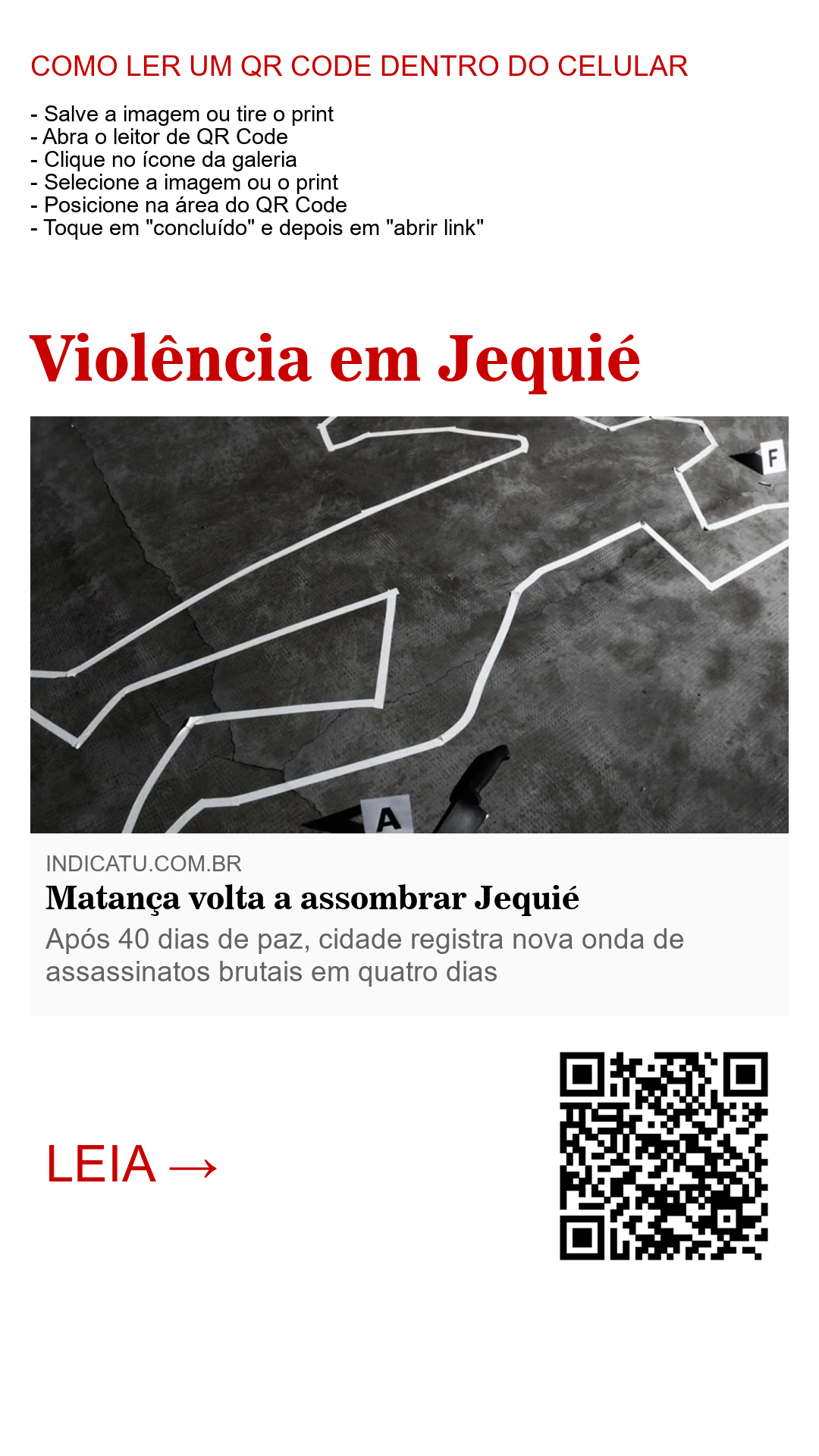 COMO LER UM QR CODE DENTRO DO CELULAR

- Salve a imagem ou tire o print
- Abra o leitor de QR Code
- Clique no ícone da galeria
- Selecione a imagem ou o print
- Posicione na área do QR Code
- Toque em "concluído" e depois em "abrir link"

Violência em Jequié

F

A

INDICATU.COM.BR

Matança volta a assombrar Jequié

Após 40 dias de paz, cidade registra nova onda de assassinatos brutais em quatro dias

LEIA →